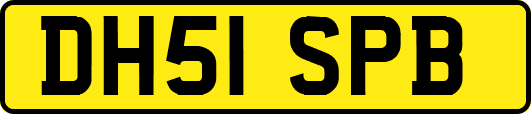 DH51 SPB